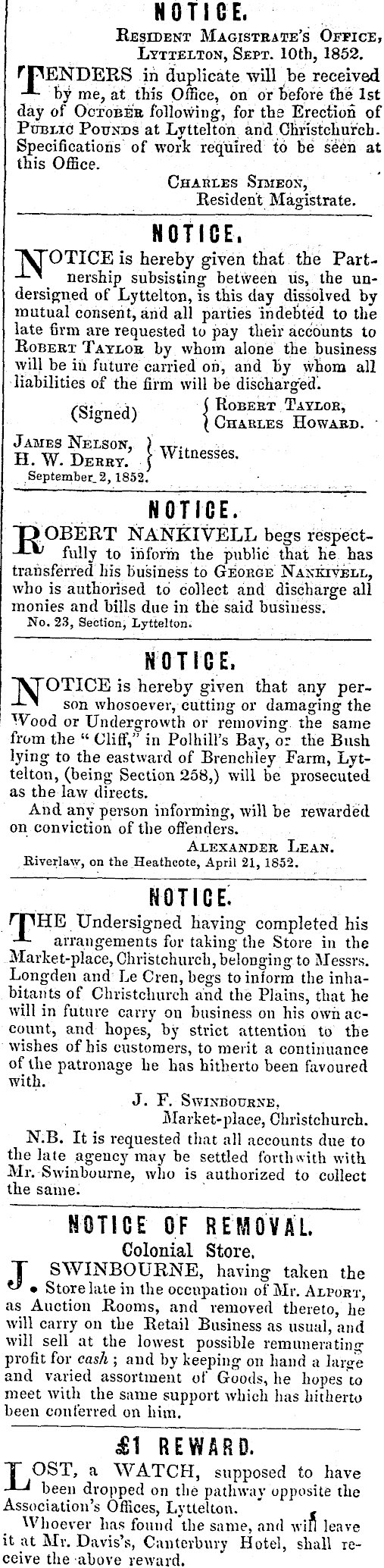 NOTICE.

Resident Magistrate's Office, Lyttelton, Sept. 10th, 1852.

TENDERS in duplicate will be received by me, at this Office, on or before the 1st day of October following, for the Erection of Public Pounds at Lyttelton and Christchurch. Specifications of work required to be seen at this Office.

Charles Simeon,
Resident Magistrate.

NOTICE.

NOTICE is hereby given that the Partnership subsisting between us, the undersigned of Lyttelton, is this day dissolved by mutual consent, and all parties indebted to the late firm are requested to pay their accounts to Robert Taylor by whom alone the business will be in future carried on, and by whom all liabilities of the firm will be discharged.

(Signed) Robert Taylor,
Charles Howard.

James Nelson,
H. W. Derry. Witnesses.
September 2, 1852.

NOTICE.

ROBERT NANKIVELL begs respectfully to inform the public that he has transferred his business to George Nankivell, who is authorised to collect and discharge all monies and bills due in the said business.
No. 23, Section, Lyttelton.

NOTICE.

NOTICE is hereby given that any person whosoever, cutting or damaging the Wood or Undergrowth or removing the same from the "Cliff," in Polhill's Bay, or the Bush lying to the eastward of Brenchley Farm, Lyttelton, (being Section 258,) will be prosecuted as the law directs.

And any person informing, will be rewarded on conviction of the offenders.

Alexander Lean.
Riverlaw, on the Heathcote, April 21, 1852.

NOTICE.

THE Undersigned having completed his arrangements for taking the Store in the Market-place, Christchurch, belonging to Messrs. Longden and Le Cren, begs to inform the inhabitants of Christchurch and the Plains, that he will in future carry on business on his own account, and hopes, by strict attention to the wishes of his customers, to merit a continuance of the patronage he has hitherto been favoured with.

J. F. Swinbourne,
Market-place, Christchurch.

N.B. It is requested that all accounts due to the late agency may be settled forthwith with Mr. Swinbourne, who is authorized to collect the same.

NOTICE OF REMOVAL.
Colonial Store.

J. SWINBOURNE, having taken the Store late in the occupation of Mr. Alport, as Auction Rooms, and removed thereto, he will carry on the Retail Business as usual, and will sell at the lowest possible remunerating profit for cash; and by keeping on hand a large and varied assortment of Goods, he hopes to meet with the same support which has hitherto been conferred on him.

£1 REWARD.

LOST, a WATCH, supposed to have been dropped on the pathway opposite the Association's Offices, Lyttelton.

Whoever has found the same, and will leave it at Mr. Davis's, Canterbury Hotel, shall receive the above reward.